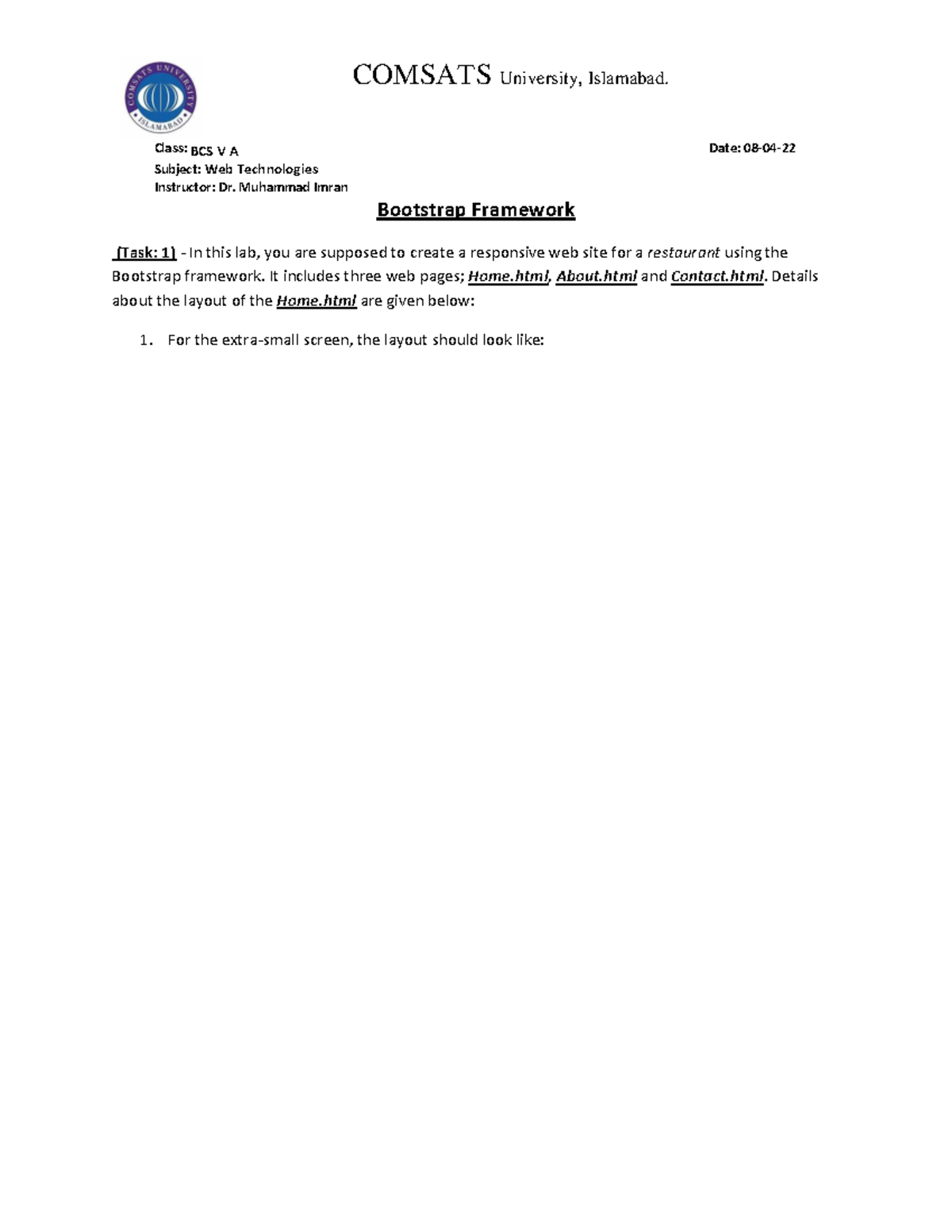 COMSATS UNIVERSITY ISLAMABAD

COMSATS University, Islamabad.

Class: BCS V A

Date: 08-04-22

Subject: Web Technologies
Instructor: Dr. Muhammad Imran

Bootstrap Framework

(Task: 1) - In this lab, you are supposed to create a responsive web site for a restaurant using the Bootstrap framework. It includes three web pages; Home.html, About.html and Contact.html. Details about the layout of the Home.html are given below:

1. For the extra-small screen, the layout should look like: